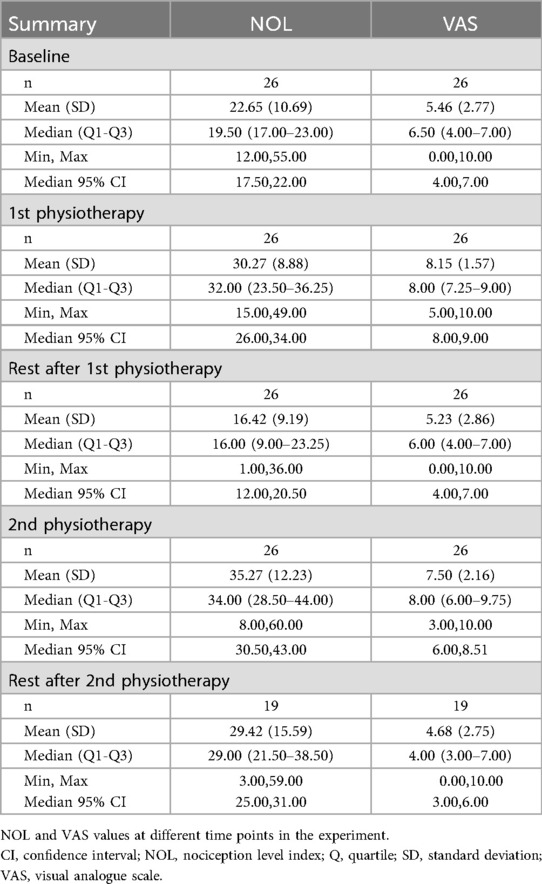 | Summary | NOL | VAS |
|---|---|---|
| Baseline | | |
| n | 26 | 26 |
| Mean (SD) | 22.65 (10.69) | 5.46 (2.77) |
| Median (Q1-Q3) | 19.50 (17.00–23.00) | 6.50 (4.00–7.00) |
| Min, Max | 12.00,55.00 | 0.00,10.00 |
| Median 95% CI | 17.50,22.00 | 4.00,7.00 |
| 1st physiotherapy | | |
| n | 26 | 26 |
| Mean (SD) | 30.27 (8.88) | 8.15 (1.57) |
| Median (Q1-Q3) | 32.00 (23.50–36.25) | 8.00 (7.25–9.00) |
| Min, Max | 15.00,49.00 | 5.00,10.00 |
| Median 95% CI | 26.00,34.00 | 8.00,9.00 |
| Rest after 1st physiotherapy | | |
| n | 26 | 26 |
| Mean (SD) | 16.42 (9.19) | 5.23 (2.86) |
| Median (Q1-Q3) | 16.00 (9.00–23.25) | 6.00 (4.00–7.00) |
| Min, Max | 1.00,36.00 | 0.00,10.00 |
| Median 95% CI | 12.00,20.50 | 4.00,7.00 |
| 2nd physiotherapy | | |
| n | 26 | 26 |
| Mean (SD) | 35.27 (12.23) | 7.50 (2.16) |
| Median (Q1-Q3) | 34.00 (28.50–44.00) | 8.00 (6.00–9.75) |
| Min, Max | 8.00,60.00 | 3.00,10.00 |
| Median 95% CI | 30.50,43.00 | 6.00,8.51 |
| Rest after 2nd physiotherapy | | |
| n | 19 | 19 |
| Mean (SD) | 29.42 (15.59) | 4.68 (2.75) |
| Median (Q1-Q3) | 29.00 (21.50–38.50) | 4.00 (3.00–7.00) |
| Min, Max | 3.00,59.00 | 0.00,10.00 |
| Median 95% CI | 25.00,31.00 | 3.00,6.00 |

NOL and VAS values at different time points in the experiment.
CI, confidence interval; NOL, nociception level index; Q, quartile; SD, standard deviation; VAS, visual analogue scale.